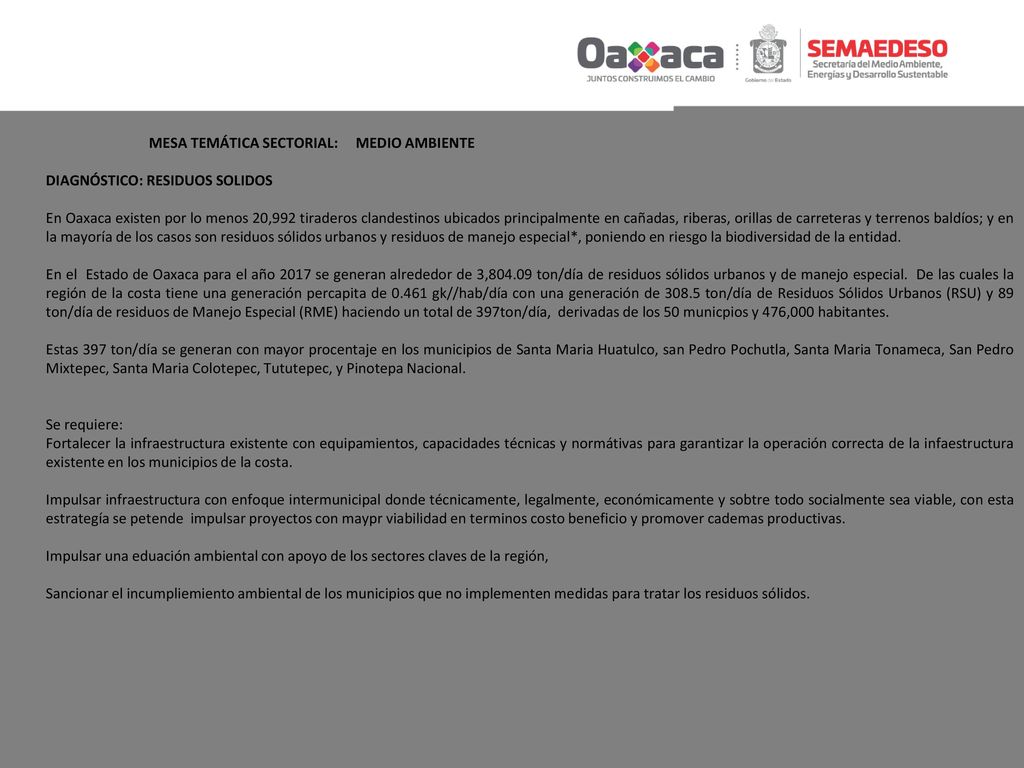 Oaxaca
JUNTOS CONSTRUIMOS EL CAMBIO

Gobierno del Estado

SEMAEDESO
Secretaría del Medio Ambiente, Energías y Desarrollo Sustentable

MESA TEMÁTICA SECTORIAL: MEDIO AMBIENTE

DIAGNÓSTICO: RESIDUOS SOLIDOS

En Oaxaca existen por lo menos 20,992 tiraderos clandestinos ubicados principalmente en cañadas, riberas, orillas de carreteras y terrenos baldíos; y en la mayoría de los casos son residuos sólidos urbanos y residuos de manejo especial*, poniendo en riesgo la biodiversidad de la entidad.

En el Estado de Oaxaca para el año 2017 se generan alrededor de 3,804.09 ton/día de residuos sólidos urbanos y de manejo especial. De las cuales la región de la costa tiene una generación percapita de 0.461 gk//hab/día con una generación de 308.5 ton/día de Residuos Sólidos Urbanos (RSU) y 89 ton/día de residuos de Manejo Especial (RME) haciendo un total de 397ton/día, derivadas de los 50 municpios y 476,000 habitantes.

Estas 397 ton/día se generan con mayor procentaje en los municipios de Santa Maria Huatulco, san Pedro Pochutla, Santa Maria Tonameca, San Pedro Mixtepec, Santa Maria Colotepec, Tututepec, y Pinotepa Nacional.

Se requiere:
Fortalecer la infraestructura existente con equipamientos, capacidades técnicas y normátivas para garantizar la operación correcta de la infaestructura existente en los municipios de la costa.

Impulsar infraestructura con enfoque intermunicipal donde técnicamente, legalmente, económicamente y sobtre todo socialmente sea viable, con esta estrategía se petende impulsar proyectos con maypr viabilidad en terminos costo beneficio y promover cademas productivas.

Impulsar una eduación ambiental con apoyo de los sectores claves de la región,

Sancionar el incumpliemiento ambiental de los municipios que no implementen medidas para tratar los residuos sólidos.